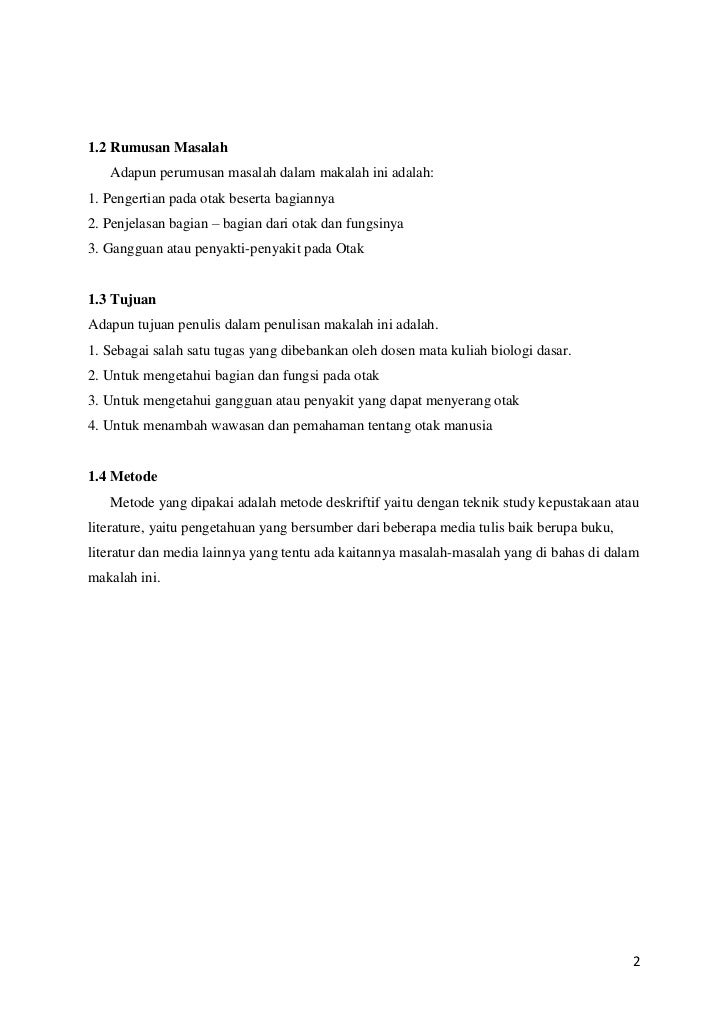 1.2 Rumusan Masalah

Adapun perumusan masalah dalam makalah ini adalah:

1. Pengertian pada otak beserta bagiannya
2. Penjelasan bagian – bagian dari otak dan fungsinya
3. Gangguan atau penyakti-penyakit pada Otak

1.3 Tujuan

Adapun tujuan penulis dalam penulisan makalah ini adalah.

1. Sebagai salah satu tugas yang dibebankan oleh dosen mata kuliah biologi dasar.
2. Untuk mengetahui bagian dan fungsi pada otak
3. Untuk mengetahui gangguan atau penyakit yang dapat menyerang otak
4. Untuk menambah wawasan dan pemahaman tentang otak manusia

1.4 Metode

Metode yang dipakai adalah metode deskriftif yaitu dengan teknik study kepustakaan atau literature, yaitu pengetahuan yang bersumber dari beberapa media tulis baik berupa buku, literatur dan media lainnya yang tentu ada kaitannya masalah-masalah yang di bahas di dalam makalah ini.

2